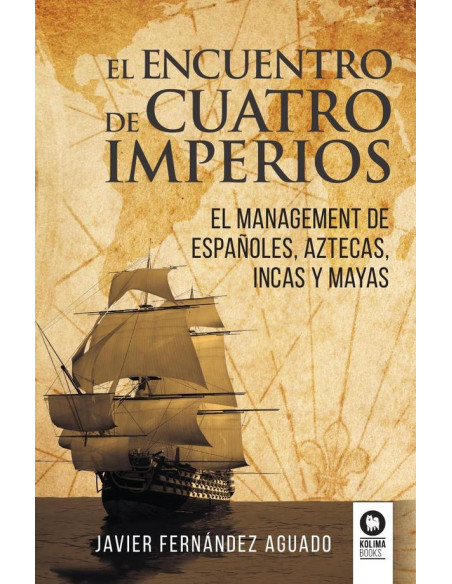 EL ENCUENTRO DE CUATRO IMPERIOS

EL MANAGEMENT DE ESPAÑOLES, AZTECAS, INCAS Y MAYAS

JAVIER FERNÁNDEZ AGUADO

KOLIMA BOOKS